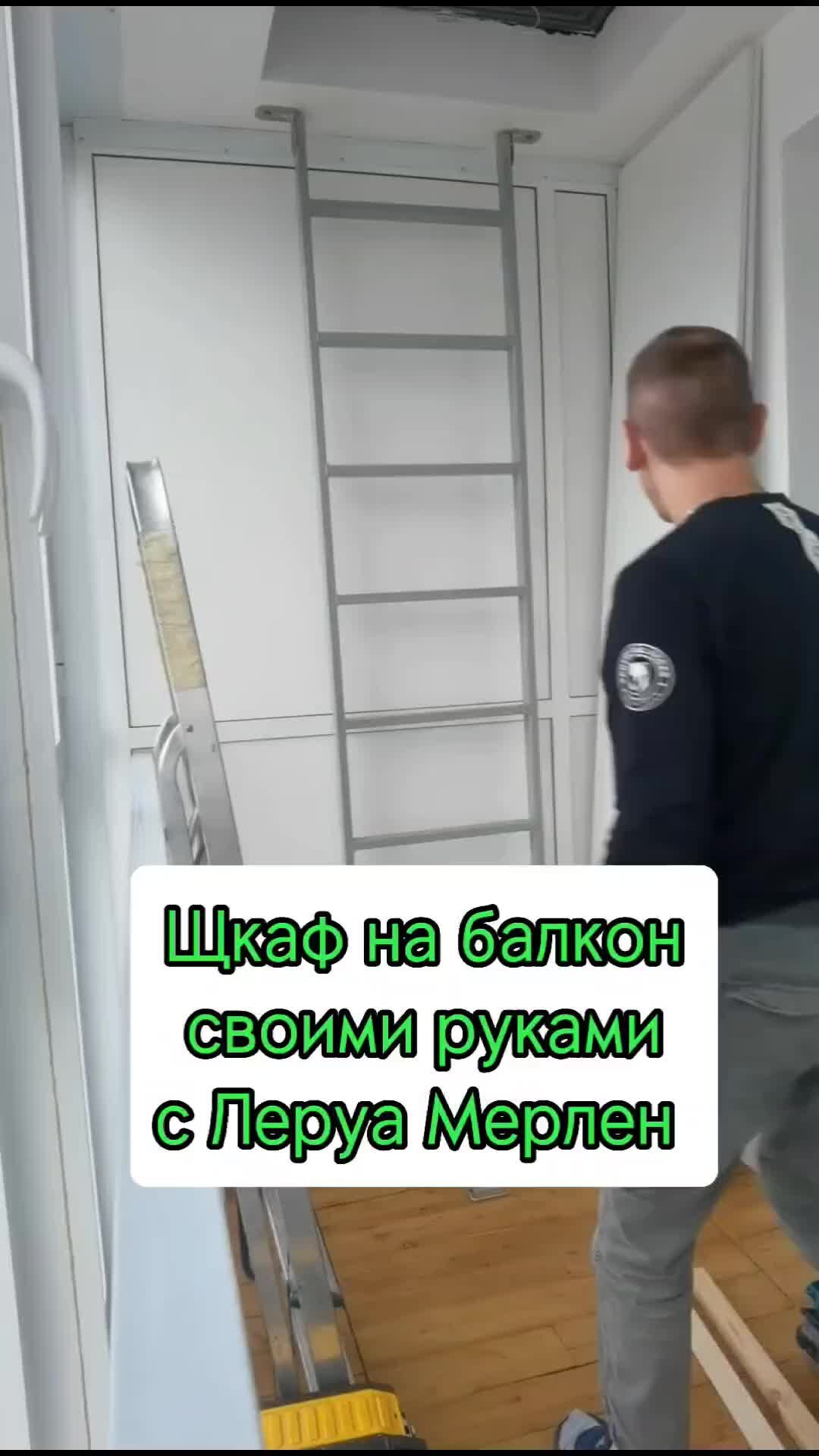 Щкаф на балкон своими руками с Леруа Мерлен